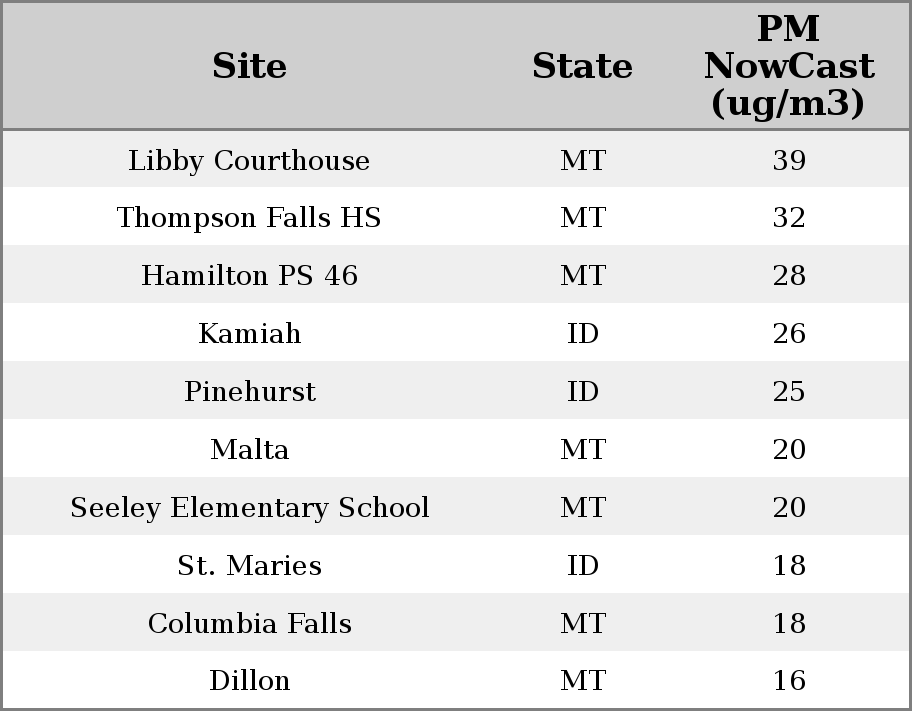 | Site | State | PM NowCast (ug/m3) |
|---|---|---|
| Libby Courthouse | MT | 39 |
| Thompson Falls HS | MT | 32 |
| Hamilton PS 46 | MT | 28 |
| Kamiah | ID | 26 |
| Pinehurst | ID | 25 |
| Malta | MT | 20 |
| Seeley Elementary School | MT | 20 |
| St. Maries | ID | 18 |
| Columbia Falls | MT | 18 |
| Dillon | MT | 16 |